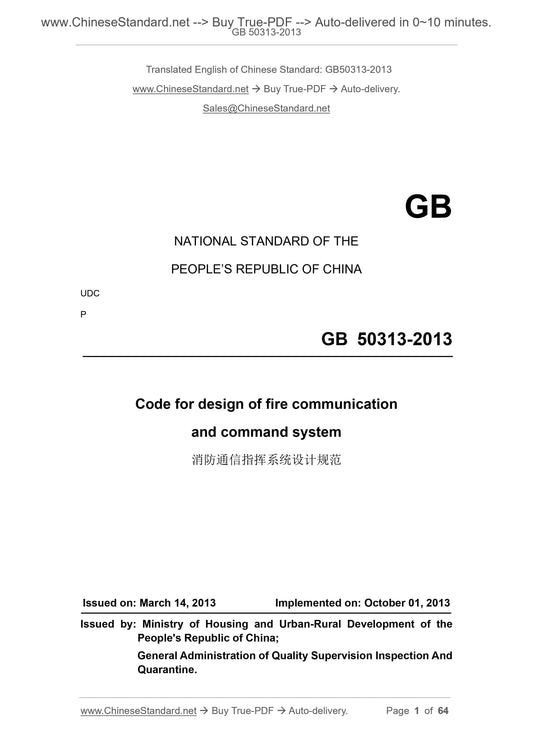 www.ChineseStandard.net --> Buy True-PDF --> Auto-delivered in 0~10 minutes.
GB 50313-2013

Translated English of Chinese Standard: GB50313-2013
www.ChineseStandard.net → Buy True-PDF → Auto-delivery.
Sales@ChineseStandard.net

GB

NATIONAL STANDARD OF THE
PEOPLE'S REPUBLIC OF CHINA

UDC
P

GB 50313-2013

Code for design of fire communication and command system
消防通信指挥系统设计规范

Issued on: March 14, 2013 Implemented on: October 01, 2013

Issued by: Ministry of Housing and Urban-Rural Development of the People's Republic of China;
General Administration of Quality Supervision Inspection And Quarantine.

www.ChineseStandard.net → Buy True-PDF → Auto-delivery. Page 1 of 64